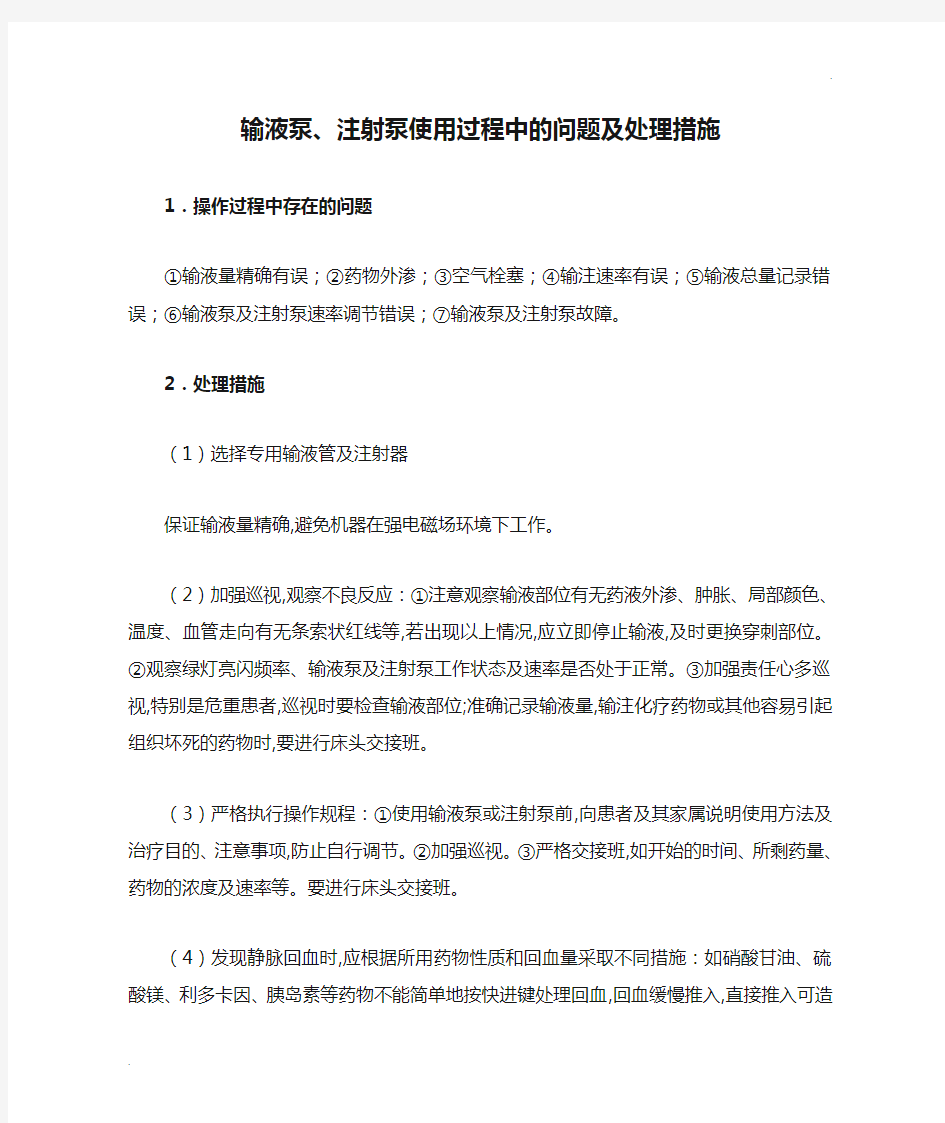 .

输液泵、注射泵使用过程中的问题及处理措施

1．操作过程中存在的问题

①输液量精确有误；②药物外渗；③空气栓塞；④输注速率有误；⑤输液总量记录错误；⑥输液泵及注射泵速率调节错误；⑦输液泵及注射泵故障。

2．处理措施

（1）选择专用输液管及注射器

保证输液量精确,避免机器在强电磁场环境下工作。

（2）加强巡视,观察不良反应：①注意观察输液部位有无药液外渗、肿胀、局部颜色、温度、血管走向有无条索状红线等,若出现以上情况,应立即停止输液,及时更换穿刺部位。②观察绿灯亮闪频率、输液泵及注射泵工作状态及速率是否处于正常。③加强责任心多巡视,特别是危重患者,巡视时要检查输液部位;准确记录输液量,输注化疗药物或其他容易引起组织坏死的药物时,要进行床头交接班。

（3）严格执行操作规程：①使用输液泵或注射泵前,向患者及其家属说明使用方法及治疗目的、注意事项,防止自行调节。②加强巡视。③严格交接班,如开始的时间、所剩药量、药物的浓度及速率等。要进行床头交接班。

（4）发现静脉回血时,应根据所用药物性质和回血量采取不同措施：如硝酸甘油、硫酸镁、利多卡因、胰岛素等药物不能简单地按快进键处理回血,回血缓慢推入,直接推入可造

.